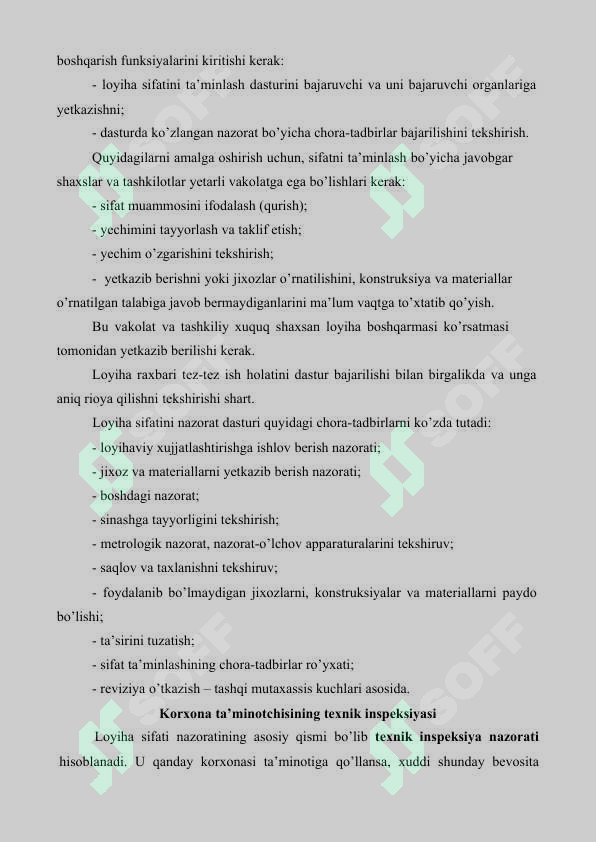 boshqarish funksiyalarini kiritishi kerak:

- loyiha sifatini ta'minlash dasturini bajaruvchi va uni bajaruvchi organlariga yetkazishni;

- dasturda ko'zlangan nazorat bo'yicha chora-tadbirlar bajarilishini tekshirish.

Quyidagilarni amalga oshirish uchun, sifatni ta'minlash bo'yicha javobgar shaxslar va tashkilotlar yetarli vakolatga ega bo'lishlari kerak:

- sifat muammosini ifodalash (qurish);

- yechimini tayyorlash va taklif etish;

- yechim o'zgarishini tekshirish;

- yetkazib berishni yoki jixozlar o'rnatilishini, konstruksiya va materiallar o'rnatilgan talabiga javob bermaydiganlarini ma'lum vaqtga to'xtatib qo'yish.

Bu vakolat va tashkiliy xuquq shaxsan loyiha boshqarmasi ko'rsatmasi tomonidan yetkazib berilishi kerak.

Loyiha raxbari tez-tez ish holatini dastur bajarilishi bilan birgalikda va unga aniq rioya qilishni tekshirishi shart.

Loyiha sifatini nazorat dasturi quyidagi chora-tadbirlarni ko'zda tutadi:

- loyihaviy xujjatlashtirishga ishlov berish nazorati;

- jixoz va materiallarni yetkazib berish nazorati;

- boshdagi nazorat;

- sinashga tayyorligini tekshirish;

- metrologik nazorat, nazorat-o'lchov apparaturalarini tekshiruv;

- saqlov va taxlanishni tekshiruv;

- foydalanib bo'lmaydigan jixozlarni, konstruksiyalar va materiallarni paydo bo'lishi;

- ta'sirini tuzatish;

- sifat ta'minlashining chora-tadbirlar ro'yxati;

- reviziya o'tkazish – tashqi mutaxassis kuchlari asosida.

Korxona ta'minotchisining texnik inspeksiyasi

Loyiha sifati nazoratining asosiy qismi bo'lib texnik inspeksiya nazorati hisoblanadi. U qanday korxonasi ta'minotiga qo'llansa, xuddi shunday bevosita